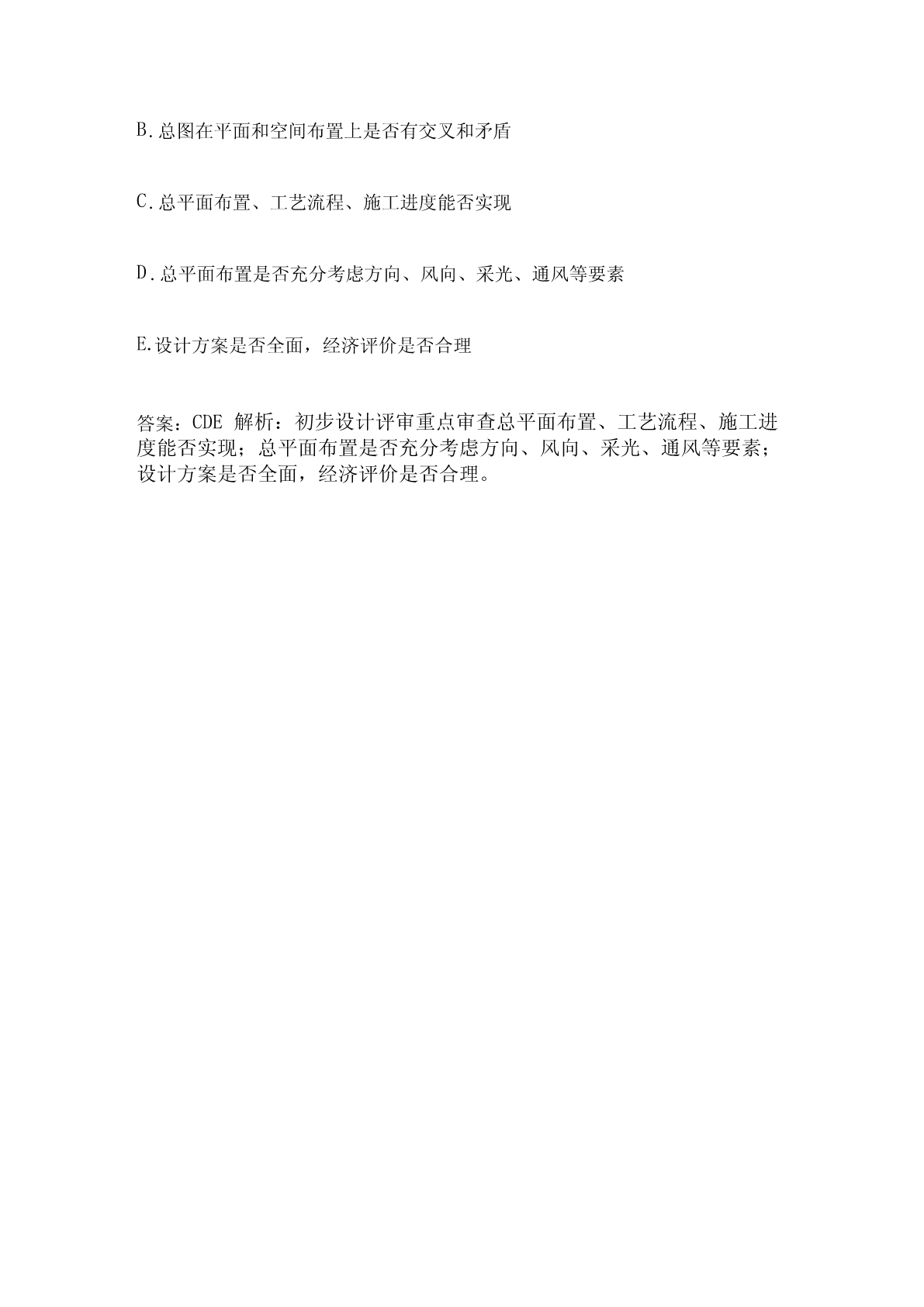 B.总图在平面和空间布置上是否有交叉和矛盾

C.总平面布置、工艺流程、施工进度能否实现

D.总平面布置是否充分考虑方向、风向、采光、通风等要素

E.设计方案是否全面，经济评价是否合理

答案：CDE 解析：初步设计评审重点审查总平面布置、工艺流程、施工进度能否实现；总平面布置是否充分考虑方向、风向、采光、通风等要素；设计方案是否全面，经济评价是否合理。